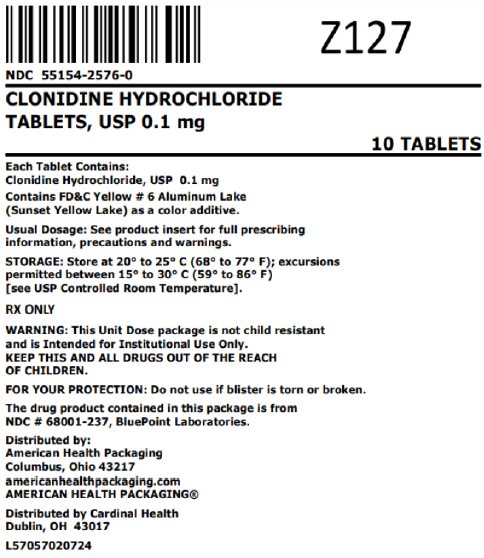 Z127

NDC 55154-2576-0

CLONIDINE HYDROCHLORIDE
TABLETS, USP 0.1 mg

10 TABLETS

Each Tablet Contains:
Clonidine Hydrochloride, USP 0.1 mg

Contains FD&C Yellow # 6 Aluminum Lake (Sunset Yellow Lake) as a color additive.

Usual Dosage: See product insert for full prescribing information, precautions and warnings.

STORAGE: Store at 20° to 25° C (68° to 77° F); excursions permitted between 15° to 30° C (59° to 86° F) [see USP Controlled Room Temperature].

RX ONLY

WARNING: This Unit Dose package is not child resistant and is Intended for Institutional Use Only.
KEEP THIS AND ALL DRUGS OUT OF THE REACH OF CHILDREN.

FOR YOUR PROTECTION: Do not use if blister is torn or broken.

The drug product contained in this package is from NDC # 68001-237, BluePoint Laboratories.

Distributed by:
American Health Packaging
Columbus, Ohio 43217
americanhealthpackaging.com
AMERICAN HEALTH PACKAGING®

Distributed by Cardinal Health
Dublin, OH 43017

L57057020724